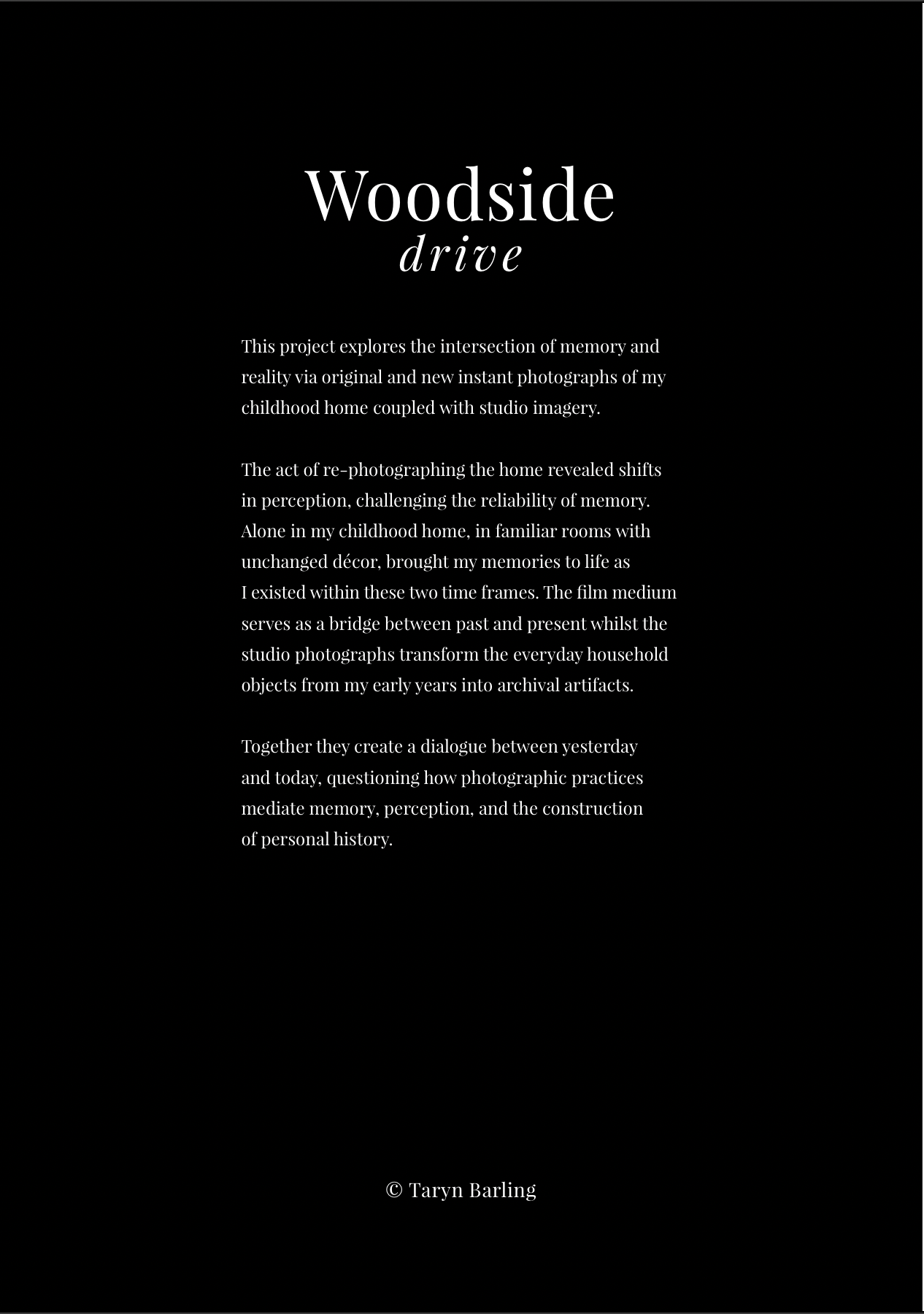 Woodside
drive

This project explores the intersection of memory and reality via original and new instant photographs of my childhood home coupled with studio imagery.

The act of re-photographing the home revealed shifts in perception, challenging the reliability of memory. Alone in my childhood home, in familiar rooms with unchanged décor, brought my memories to life as I existed within these two time frames. The film medium serves as a bridge between past and present whilst the studio photographs transform the everyday household objects from my early years into archival artifacts.

Together they create a dialogue between yesterday and today, questioning how photographic practices mediate memory, perception, and the construction of personal history.

© Taryn Barling